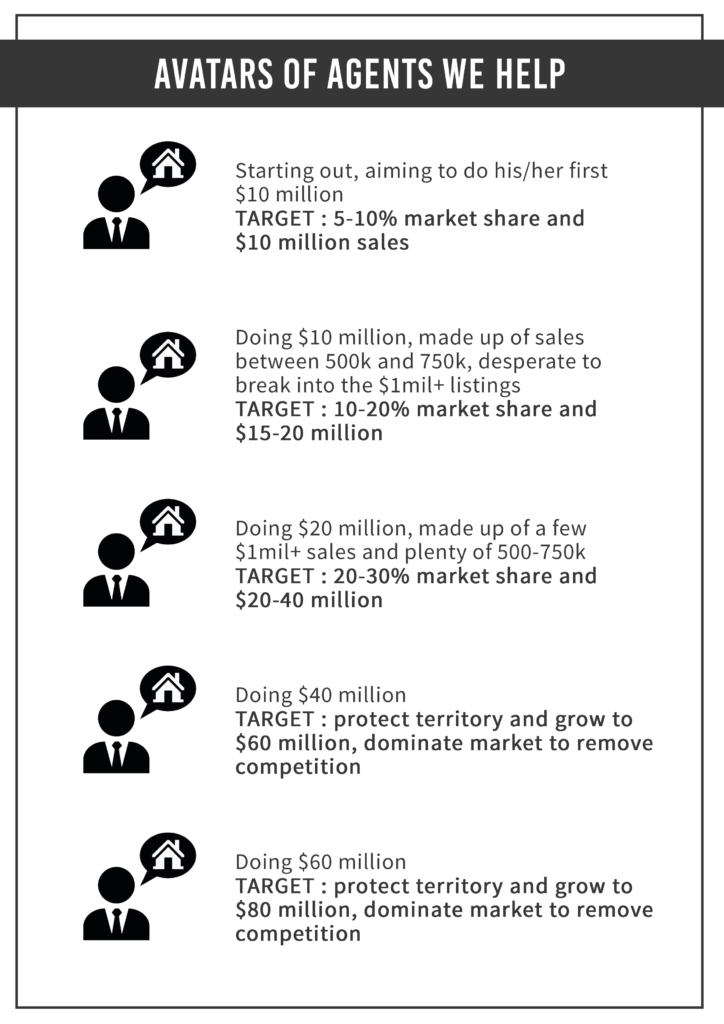 AVATARS OF AGENTS WE HELP

Starting out, aiming to do his/her first \$10 million
TARGET : 5-10% market share and \$10 million sales

Doing \$10 million, made up of sales between 500k and 750k, desperate to break into the \$1mil+ listings
TARGET : 10-20% market share and \$15-20 million

Doing \$20 million, made up of a few \$1mil+ sales and plenty of 500-750k
TARGET : 20-30% market share and \$20-40 million

Doing \$40 million
TARGET : protect territory and grow to \$60 million, dominate market to remove competition

Doing \$60 million
TARGET : protect territory and grow to \$80 million, dominate market to remove competition